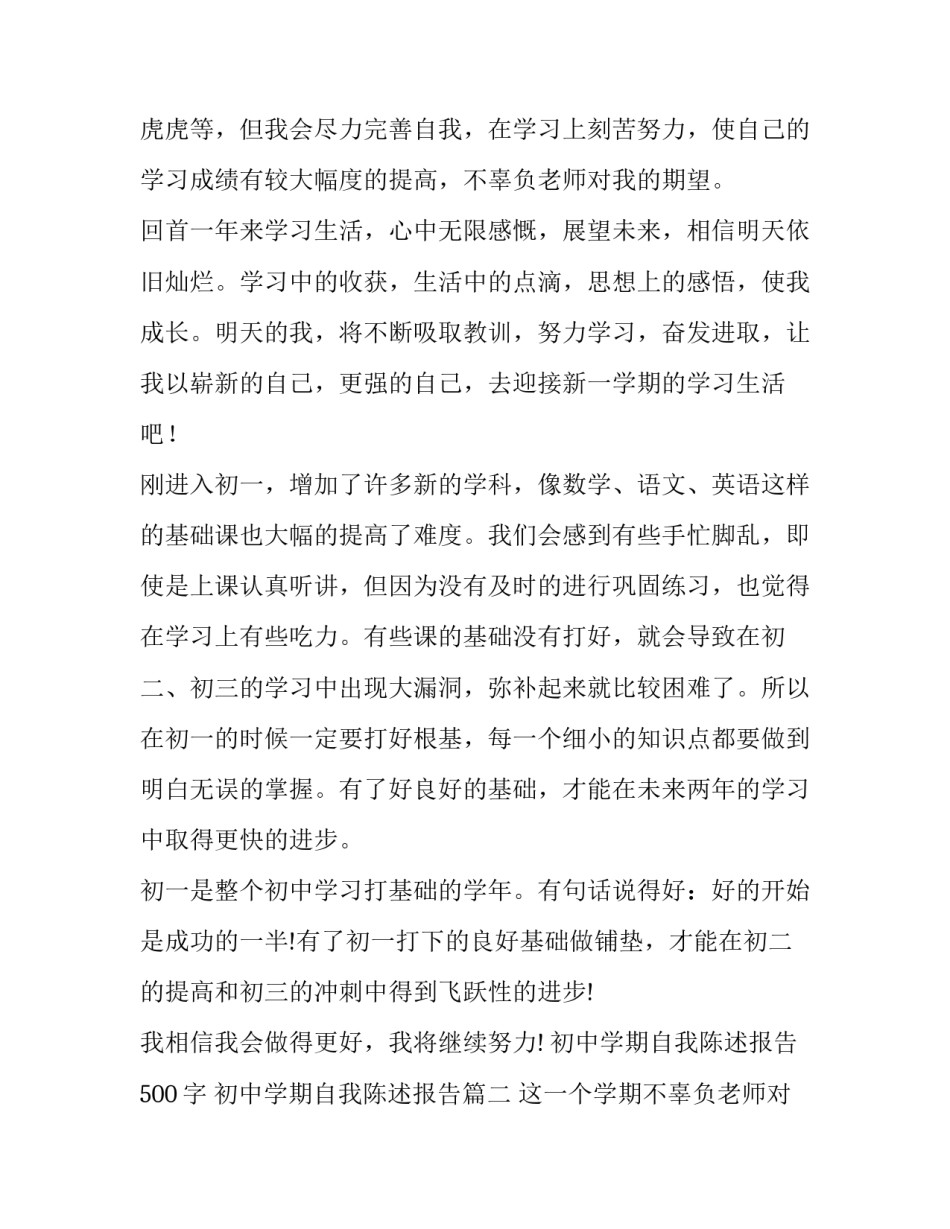 虎虎等，但我会尽力完善自我，在学习上刻苦努力，使自己的学习成绩有较大幅度的提高，不辜负老师对我的期望。

回首一年来学习生活，心中无限感慨，展望未来，相信明天依旧灿烂。学习中的收获，生活中的点滴，思想上的感悟，使我成长。明天的我，将不断吸取教训，努力学习，奋发进取，让我以崭新的自己，更强的自己，去迎接新一学期的学习生活吧！

刚进入初一，增加了许多新的学科，像数学、语文、英语这样的基础课也大幅的提高了难度。我们会感到有些手忙脚乱，即使是上课认真听讲，但因为没有及时的进行巩固练习，也觉得在学习上有些吃力。有些课的基础没有打好，就会导致在初二、初三的学习中出现大漏洞，弥补起来就比较困难了。所以在初一的时候一定要打好根基，每一个细小的知识点都要做到明白无误的掌握。有了好良好的基础，才能在未来两年的学习中取得更快的进步。

初一是整个初中学习打基础的学年。有句话说得好：好的开始是成功的一半!有了初一打下的良好基础做铺垫，才能在初二的提高和初三的冲刺中得到飞跃性的进步!

我相信我会做得更好，我将继续努力! 初中学期自我陈述报告500 字 初中学期自我陈述报告篇二 这一个学期不辜负老师对